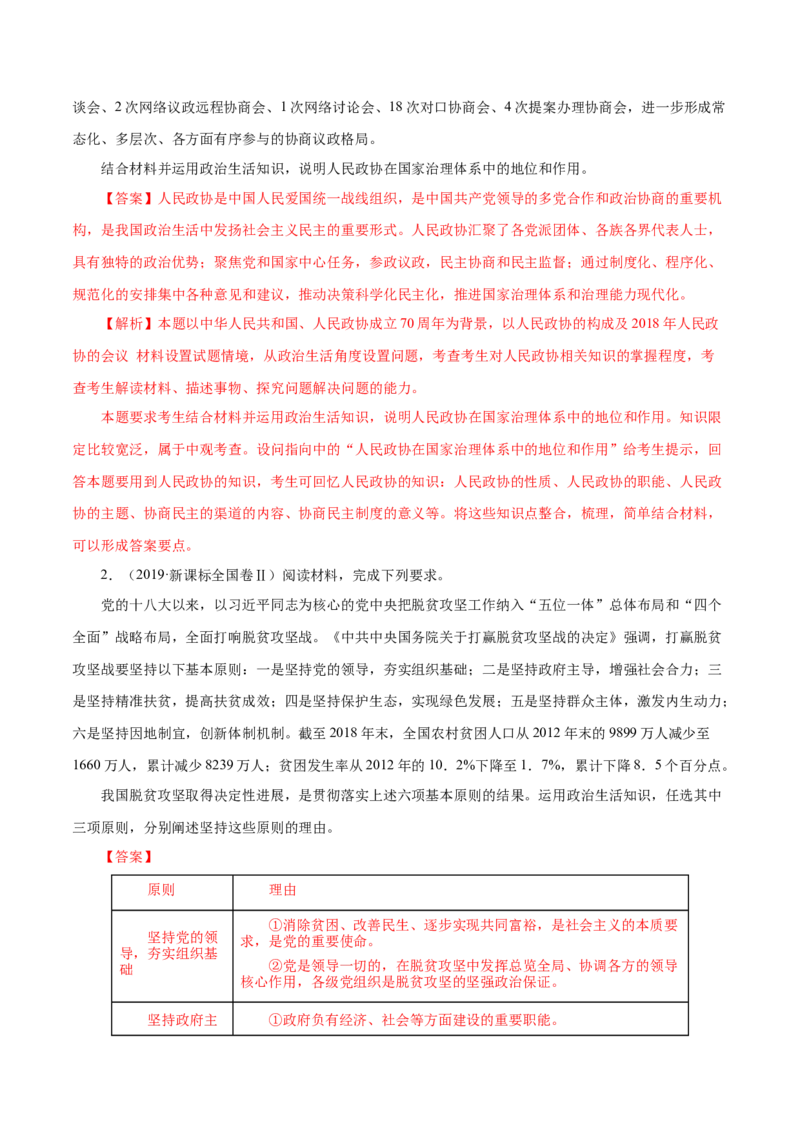 谈会、2次网络议政远程协商会、1次网络讨论会、18次对口协商会、4次提案办理协商会，进一步形成常态化、多层次、各方面有序参与的协商议政格局。

结合材料并运用政治生活知识，说明人民政协在国家治理体系中的地位和作用。

【答案】人民政协是中国人民爱国统一战线组织，是中国共产党领导的多党合作和政治协商的重要机构，是我国政治生活中发扬社会主义民主的重要形式。人民政协汇聚了各党派团体、各族各界代表人士，具有独特的政治优势；聚焦党和国家中心任务，参政议政，民主协商和民主监督；通过制度化、程序化、规范化的安排集中各种意见和建议，推动决策科学化民主化，推进国家治理体系和治理能力现代化。

【解析】本题以中华人民共和国、人民政协成立70周年为背景，以人民政协的构成及2018年人民政协的会议 材料设置试题情境，从政治生活角度设置问题，考查考生对人民政协相关知识的掌握程度，考查考生解读材料、描述事物、探究问题解决问题的能力。

本题要求考生结合材料并运用政治生活知识，说明人民政协在国家治理体系中的地位和作用。知识限定比较宽泛，属于中观考查。设问指向中的“人民政协在国家治理体系中的地位和作用”给考生提示，回答本题要用到人民政协的知识，考生可回忆人民政协的知识：人民政协的性质、人民政协的职能、人民政协的主题、协商民主的渠道的内容、协商民主制度的意义等。将这些知识点整合，梳理，简单结合材料，可以形成答案要点。

2.（2019·新课标全国卷Ⅱ）阅读材料，完成下列要求。

党的十八大以来，以习近平同志为核心的党中央把脱贫攻坚工作纳入“五位一体”总体布局和“四个全面”战略布局，全面打响脱贫攻坚战。《中共中央国务院关于打赢脱贫攻坚战的决定》强调，打赢脱贫攻坚战要坚持以下基本原则：一是坚持党的领导，夯实组织基础；二是坚持政府主导，增强社会合力；三是坚持精准扶贫，提高扶贫成效；四是坚持保护生态，实现绿色发展；五是坚持群众主体，激发内生动力；六是坚持因地制宜，创新体制机制。截至2018年末，全国农村贫困人口从2012年末的9899万人减少至1660万人，累计减少8239万人；贫困发生率从2012年的10．2%下降至1．7%，累计下降8．5个百分点。

我国脱贫攻坚取得决定性进展，是贯彻落实上述六项基本原则的结果。运用政治生活知识，任选其中三项原则，分别阐述坚持这些原则的理由。

【答案】

| 原则 | 理由 |
|---|---|
| 坚持党的领导，夯实组织基础 | ①消除贫困、改善民生、逐步实现共同富裕，是社会主义的本质要求，是党的重要使命。 ②党是领导一切的，在脱贫攻坚中发挥总览全局、协调各方的领导核心作用，各级党组织是脱贫攻坚的坚强政治保证。 |
| 坚持政府主 | ①政府负有经济、社会等方面建设的重要职能。 |